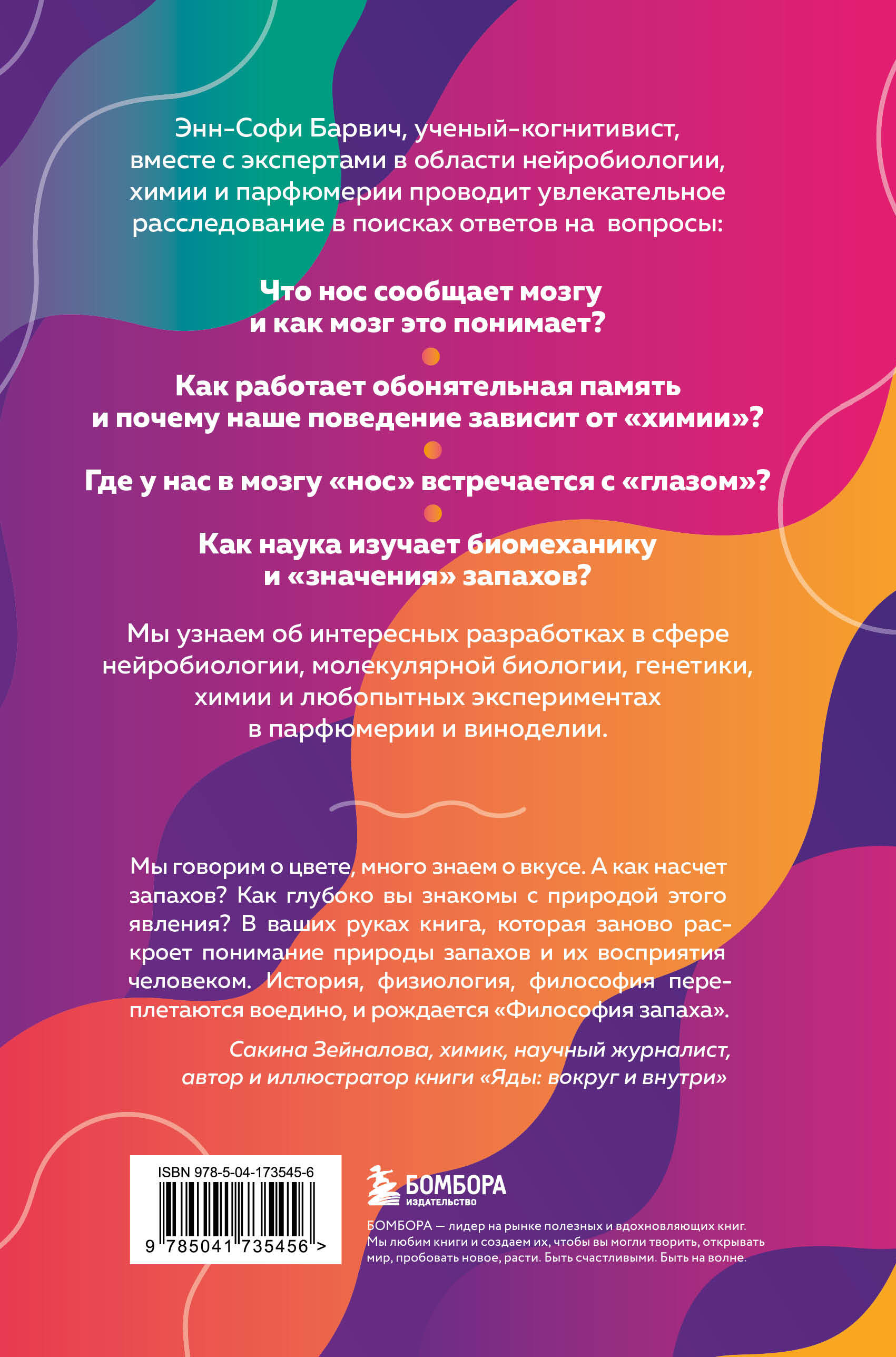 Энн-Софи Барвич, ученый-когнитивист, вместе с экспертами в области нейробиологии, химии и парфюмерии проводит увлекательное расследование в поисках ответов на вопросы:

Что нос сообщает мозгу и как мозг это понимает?

Как работает обонятельная память и почему наше поведение зависит от «химии»?

Где у нас в мозгу «нос» встречается с «глазом»?

Как наука изучает биомеханику и «значения» запахов?

Мы узнаем об интересных разработках в сфере нейробиологии, молекулярной биологии, генетики, химии и любопытных экспериментах в парфюмерии и виноделии.

Мы говорим о цвете, много знаем о вкусе. А как насчет запахов? Как глубоко вы знакомы с природой этого явления? В ваших руках книга, которая заново раскроет понимание природы запахов и их восприятия человеком. История, физиология, философия переплетаются воедино, и рождается «Философия запаха».

Сакина Зейналова, химик, научный журналист, автор и иллюстратор книги «Яды: вокруг и внутри»

ISBN 978-5-04-173545-6

9 785041 735456 >

БОМБОРА
ИЗДАТЕЛЬСТВО

БОМБОРА — лидер на рынке полезных и вдохновляющих книг. Мы любим книги и создаем их, чтобы вы могли творить, открывать мир, пробовать новое, расти. Быть счастливыми. Быть на волне.